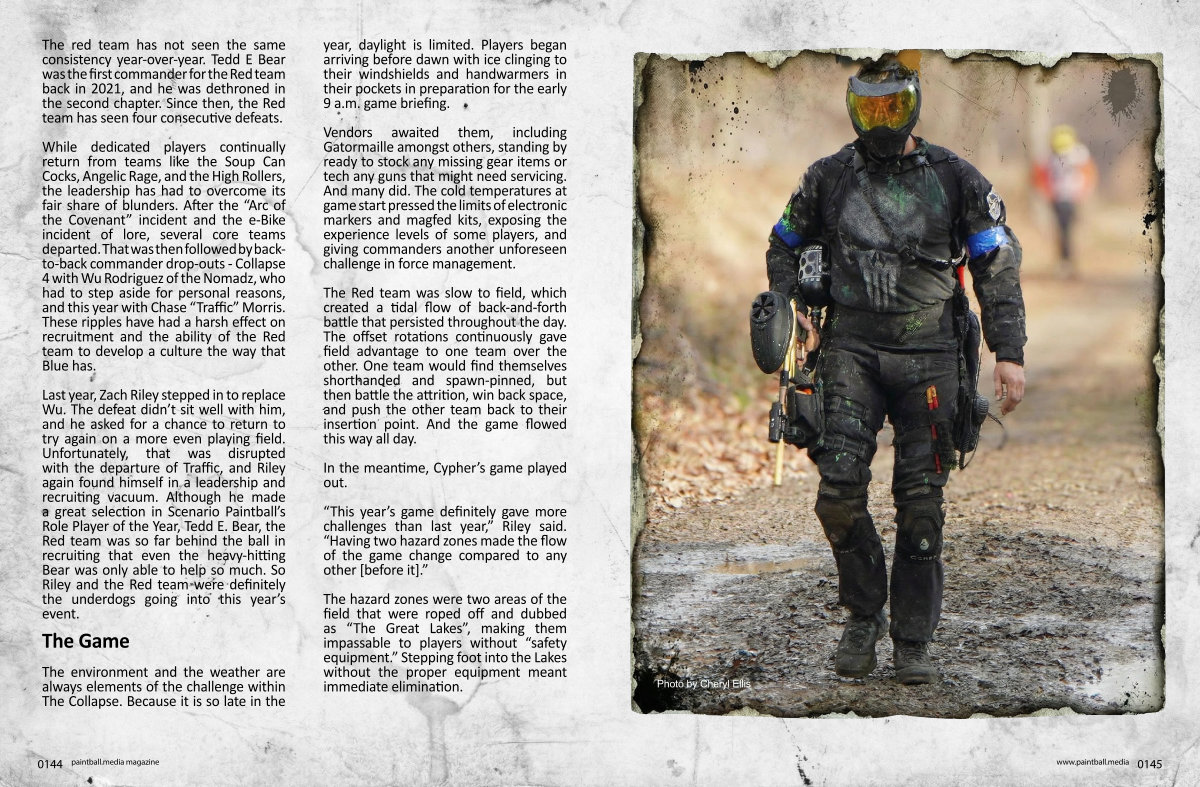 The red team has not seen the same consistency year-over-year. Tedd E Bear was the first commander for the Red team back in 2021, and he was dethroned in the second chapter. Since then, the Red team has seen four consecutive defeats.

While dedicated players continually return from teams like the Soup Can Cocks, Angelic Rage, and the High Rollers, the leadership has had to overcome its fair share of blunders. After the "Arc of the Covenant" incident and the e-Bike incident of lore, several core teams departed. That was then followed by back-to-back commander drop-outs - Collapse 4 with Wu Rodriguez of the Nomadz, who had to step aside for personal reasons, and this year with Chase "Traffic" Morris. These ripples have had a harsh effect on recruitment and the ability of the Red team to develop a culture the way that Blue has.

Last year, Zach Riley stepped in to replace Wu. The defeat didn't sit well with him, and he asked for a chance to return to try again on a more even playing field. Unfortunately, that was disrupted with the departure of Traffic, and Riley again found himself in a leadership and recruiting vacuum. Although he made a great selection in Scenario Paintball's Role Player of the Year, Tedd E. Bear, the Red team was so far behind the ball in recruiting that even the heavy-hitting Bear was only able to help so much. So Riley and the Red team were definitely the underdogs going into this year's event.

The Game

The environment and the weather are always elements of the challenge within The Collapse. Because it is so late in the year, daylight is limited. Players began arriving before dawn with ice clinging to their windshields and handwarmers in their pockets in preparation for the early 9 a.m. game briefing.

Vendors awaited them, including Gatormaille amongst others, standing by ready to stock any missing gear items or tech any guns that might need servicing. And many did. The cold temperatures at game start pressed the limits of electronic markers and magfed kits, exposing the experience levels of some players, and giving commanders another unforeseen challenge in force management.

The Red team was slow to field, which created a tidal flow of back-and-forth battle that persisted throughout the day. The offset rotations continuously gave field advantage to one team over the other. One team would find themselves shorthanded and spawn-pinned, but then battle the attrition, win back space, and push the other team back to their insertion point. And the game flowed this way all day.

In the meantime, Cypher's game played out.

"This year's game definitely gave more challenges than last year," Riley said. "Having two hazard zones made the flow of the game change compared to any other [before it]."

The hazard zones were two areas of the field that were roped off and dubbed as "The Great Lakes", making them impassable to players without "safety equipment." Stepping foot into the Lakes without the proper equipment meant immediate elimination.

Photo by Cheryl Ellis

0144 paintball.media magazine

www.paintball.media 0145